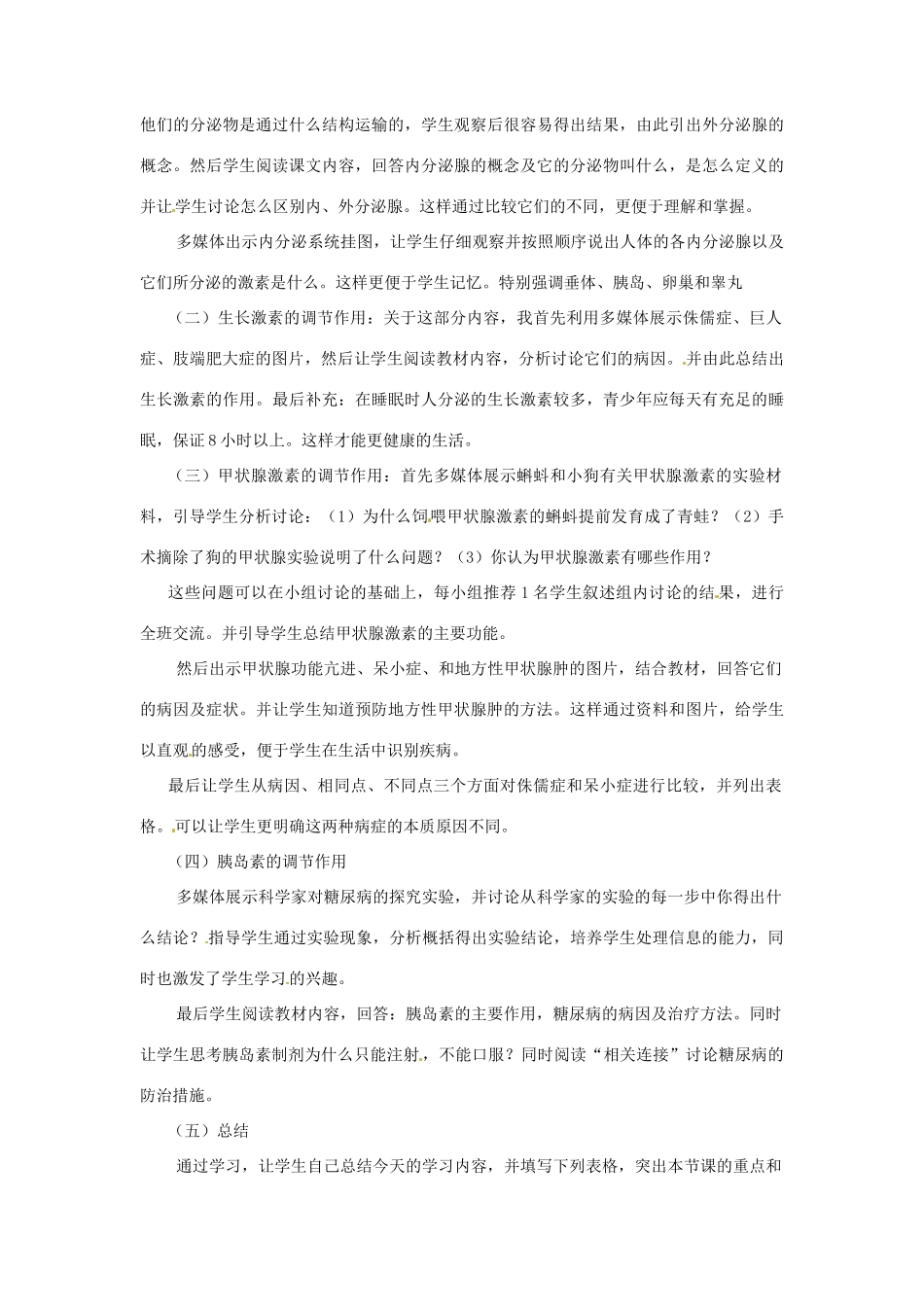 他们的分泌物是通过什么结构运输的，学生观察后很容易得出结果，由此引出外分泌腺的概念。然后学生阅读课文内容，回答内分泌腺的概念及它的分泌物叫什么，是怎么定义的并让学生讨论怎么区别内、外分泌腺。这样通过比较它们的不同，更便于理解和掌握。

多媒体出示内分泌系统挂图，让学生仔细观察并按照顺序说出人体的各内分泌腺以及它们所分泌的激素是什么。这样更便于学生记忆。特别强调垂体、胰岛、卵巢和睾丸

（二）生长激素的调节作用：关于这部分内容，我首先利用多媒体展示侏儒症、巨人症、肢端肥大症的图片，然后让学生阅读教材内容，分析讨论它们的病因。并由此总结出生长激素的作用。最后补充：在睡眠时人分泌的生长激素较多，青少年应每天有充足的睡眠，保证8小时以上。这样才能更健康的生活。

（三）甲状腺激素的调节作用：首先多媒体展示蝌蚪和小狗有关甲状腺激素的实验材料，引导学生分析讨论：（1）为什么饲喂甲状腺激素的蝌蚪提前发育成了青蛙？（2）手术摘除了狗的甲状腺实验说明了什么问题？（3）你认为甲状腺激素有哪些作用？

这些问题可以在小组讨论的基础上，每小组推荐1名学生叙述组内讨论的结果，进行全班交流。并引导学生总结甲状腺激素的主要功能。

然后出示甲状腺功能亢进、呆小症、和地方性甲状腺肿的图片，结合教材，回答它们的病因及症状。并让学生知道预防地方性甲状腺肿的方法。这样通过资料和图片，给学生以直观的感受，便于学生在生活中识别疾病。

最后让学生从病因、相同点、不同点三个方面对侏儒症和呆小症进行比较，并列出表格。可以让学生更明确这两种病症的本质原因不同。

（四）胰岛素的调节作用

多媒体展示科学家对糖尿病的探究实验，并讨论从科学家的实验的每一步中你得出什么结论？指导学生通过实验现象，分析概括得出实验结论，培养学生处理信息的能力，同时也激发了学生学习的兴趣。

最后学生阅读教材内容，回答：胰岛素的主要作用，糖尿病的病因及治疗方法。同时让学生思考胰岛素制剂为什么只能注射，不能口服？同时阅读“相关连接”讨论糖尿病的防治措施。

（五）总结

通过学习，让学生自己总结今天的学习内容，并填写下列表格，突出本节课的重点和